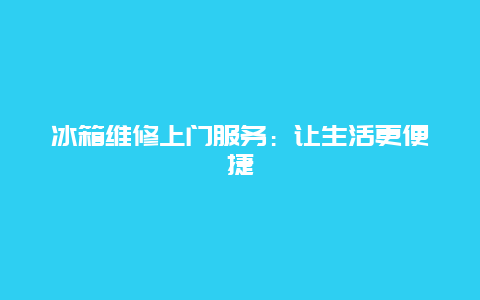 冰箱维修上门服务：让生活更便捷